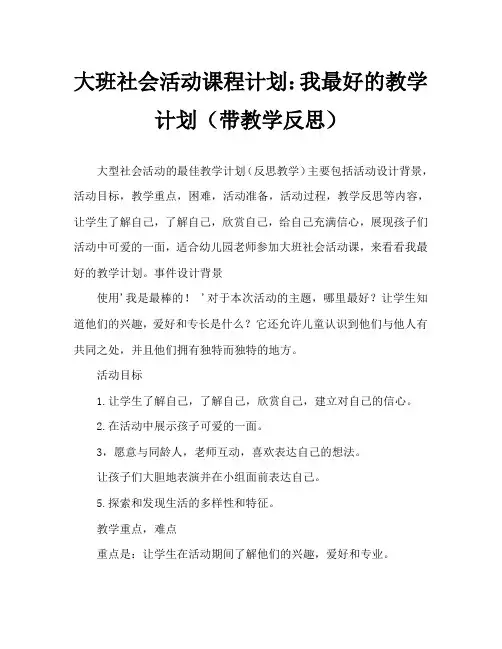 大班社会活动课程计划：我最好的教学计划（带教学反思）

大型社会活动的最佳教学计划（反思教学）主要包括活动设计背景，活动目标，教学重点，困难，活动准备，活动过程，教学反思等内容，让学生了解自己，了解自己，欣赏自己，给自己充满信心，展现孩子们活动中可爱的一面，适合幼儿园老师参加大班社会活动课，来看看我最好的教学计划。事件设计背景

使用'我是最棒的！'对于本次活动的主题，哪里最好？让学生知道他们的兴趣，爱好和专长是什么？它还允许儿童认识到他们与他人有共同之处，并且他们拥有独特而独特的地方。

活动目标

1.让学生了解自己，了解自己，欣赏自己，建立对自己的信心。

2.在活动中展示孩子可爱的一面。

3，愿意与同龄人，老师互动，喜欢表达自己的想法。

让孩子们大胆地表演并在小组面前表达自己。

5.探索和发现生活的多样性和特征。

教学重点，难点

重点是：让学生在活动期间了解他们的兴趣，爱好和专业。